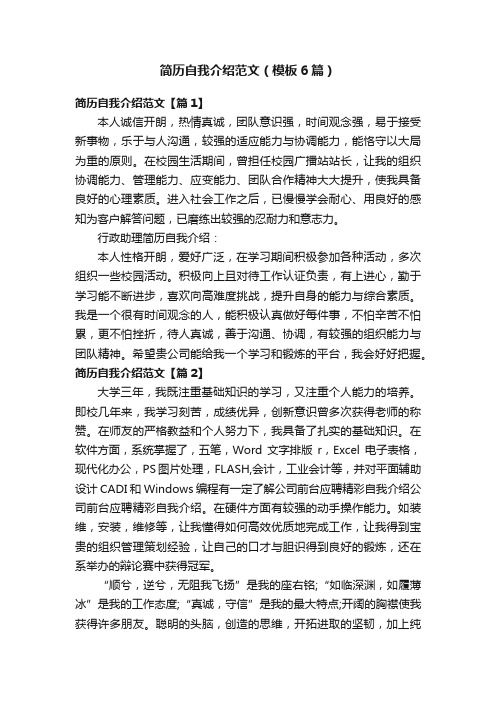 简历自我介绍范文（模板6篇）

简历自我介绍范文【篇1】

本人诚信开朗，热情真诚，团队意识强，时间观念强，易于接受新事物，乐于与人沟通，较强的适应能力与协调能力，能恪守以大局为重的原则。在校园生活期间，曾担任校园广播站站长，让我的组织协调能力、管理能力、应变能力、团队合作精神大大提升，使我具备良好的心理素质。进入社会工作之后，已慢慢学会耐心、用良好的感知为客户解答问题，已磨练出较强的忍耐力和意志力。

行政助理简历自我介绍：

本人性格开朗，爱好广泛，在学习期间积极参加各种活动，多次组织一些校园活动。积极向上且对待工作认证负责，有上进心，勤于学习能不断进步，喜欢向高难度挑战，提升自身的能力与综合素质。我是一个很有时间观念的人，能积极认真做好每件事，不怕辛苦不怕累，更不怕挫折，待人真诚，善于沟通、协调，有较强的组织能力与团队精神。希望贵公司能给我一个学习和锻炼的平台，我会好好把握。

简历自我介绍范文【篇2】

大学三年，我既注重基础知识的学习，又注重个人能力的培养。即校几年来，我学习刻苦，成绩优异，创新意识曾多次获得老师的称赞。在师友的严格教益和个人努力下，我具备了扎实的基础知识。在软件方面，系统掌握了，五笔，Word 文字排版 r，Excel 电子表格，现代化办公，PS 图片处理，FLASH,会计，工业会计等，并对平面辅助设计 CADI 和 Windows 编程有一定了解公司前台应聘精彩自我介绍公司前台应聘精彩自我介绍。在硬件方面有较强的动手操作能力。如装维，安装，维修等，让我懂得如何高效优质地完成工作，让我得到宝贵的组织管理策划经验，让自己的口才与胆识得到良好的锻炼，还在系举办的辩论赛中获得冠军。

“顺兮，逆兮，无阻我飞扬”是我的座右铭;“如临深渊，如履薄冰”是我的工作态度;“真诚，守信”是我的最大特点;开阔的胸襟使我获得许多朋友。聪明的头脑，创造的思维，开拓进取的坚韧，加上纯